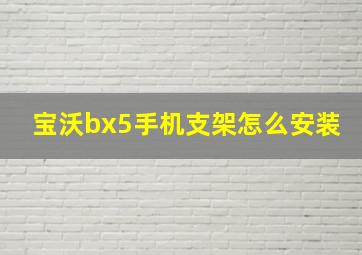 宝沃bx5手机支架怎么安装